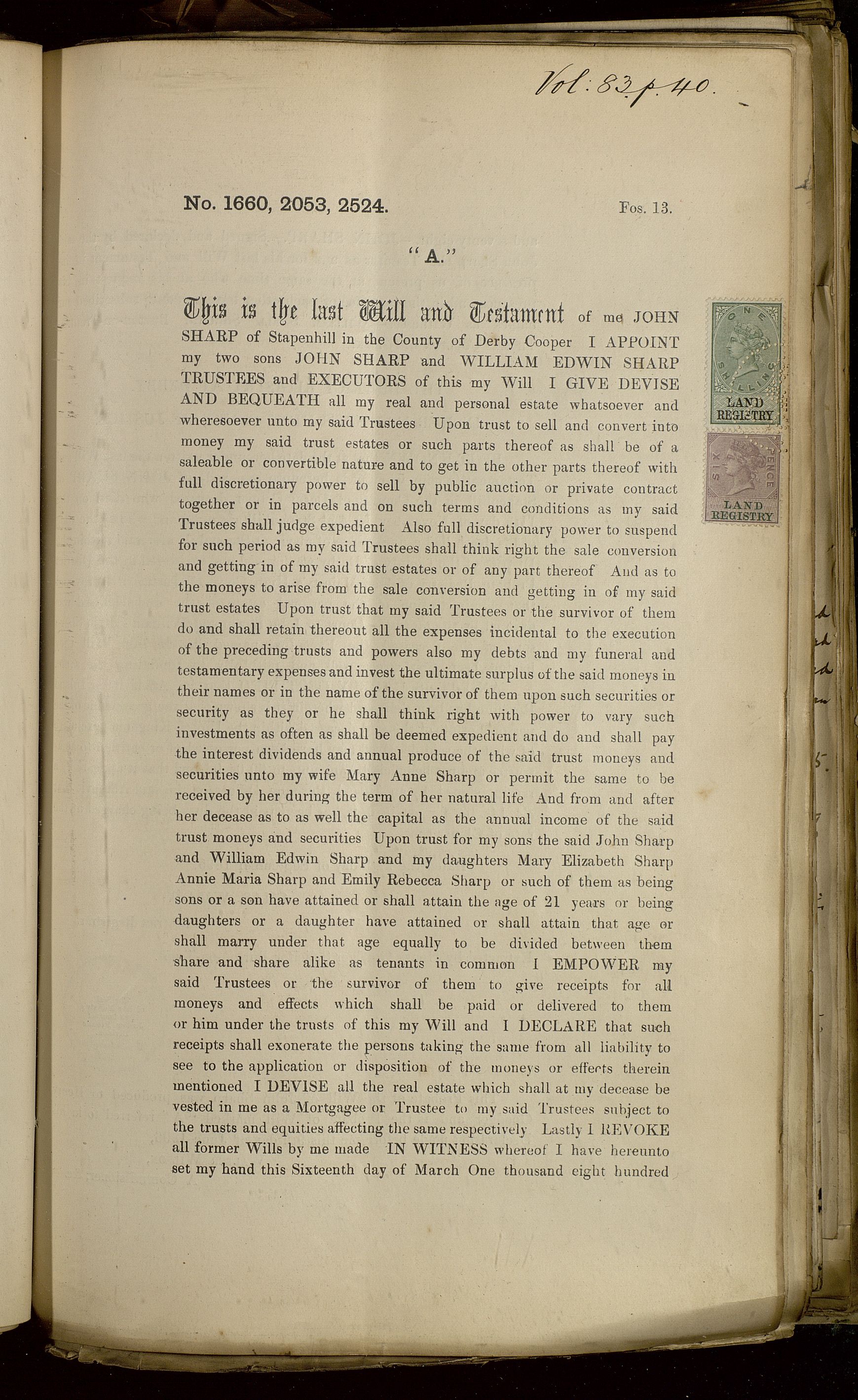 Vol: 83 p. 40.

No. 1660, 2053, 2524. Fos. 13.

"A."

This is the last Will and Testament of me JOHN SHARP of Stapenhill in the County of Derby Cooper I APPOINT my two sons JOHN SHARP and WILLIAM EDWIN SHARP TRUSTEES and EXECUTORS of this my Will I GIVE DEVISE AND BEQUEATH all my real and personal estate whatsoever and wheresoever unto my said Trustees Upon trust to sell and convert into money my said trust estates or such parts thereof as shall be of a saleable or convertible nature and to get in the other parts thereof with full discretionary power to sell by public auction or private contract together or in parcels and on such terms and conditions as my said Trustees shall judge expedient Also full discretionary power to suspend for such period as my said Trustees shall think right the sale conversion and getting in of my said trust estates or of any part thereof And as to the moneys to arise from the sale conversion and getting in of my said trust estates Upon trust that my said Trustees or the survivor of them do and shall retain thereout all the expenses incidental to the execution of the preceding trusts and powers also my debts and my funeral and testamentary expenses and invest the ultimate surplus of the said moneys in their names or in the name of the survivor of them upon such securities or security as they or he shall think right with power to vary such investments as often as shall be deemed expedient and do and shall pay the interest dividends and annual produce of the said trust moneys and securities unto my wife Mary Anne Sharp or permit the same to be received by her during the term of her natural life And from and after her decease as to as well the capital as the annual income of the said trust moneys and securities Upon trust for my sons the said John Sharp and William Edwin Sharp and my daughters Mary Elizabeth Sharp Annie Maria Sharp and Emily Rebecca Sharp or such of them as being sons or a son have attained or shall attain the age of 21 years or being daughters or a daughter have attained or shall attain that age or shall marry under that age equally to be divided between them share and share alike as tenants in common I EMPOWER my said Trustees or the survivor of them to give receipts for all moneys and effects which shall be paid or delivered to them or him under the trusts of this my Will and I DECLARE that such receipts shall exonerate the persons taking the same from all liability to see to the application or disposition of the moneys or effects therein mentioned I DEVISE all the real estate which shall at my decease be vested in me as a Mortgagee or Trustee to my said Trustees subject to the trusts and equities affecting the same respectively Lastly I REVOKE all former Wills by me made IN WITNESS whereof I have hereunto set my hand this Sixteenth day of March One thousand eight hundred

ONE SHILLING
LAND REGISTRY

SIX PENCE
LAND REGISTRY